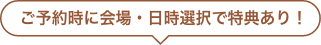 ご予約時に会場・日時選択で特典あり！